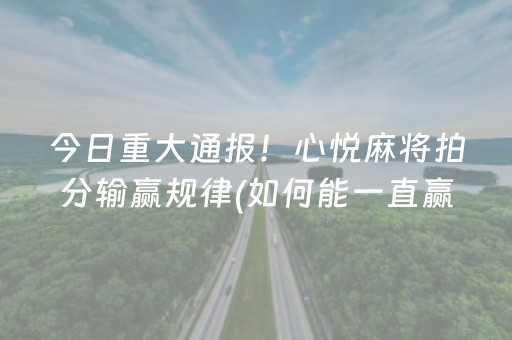 今日重大通报！心悦麻将拍分输赢规律(如何能一直赢